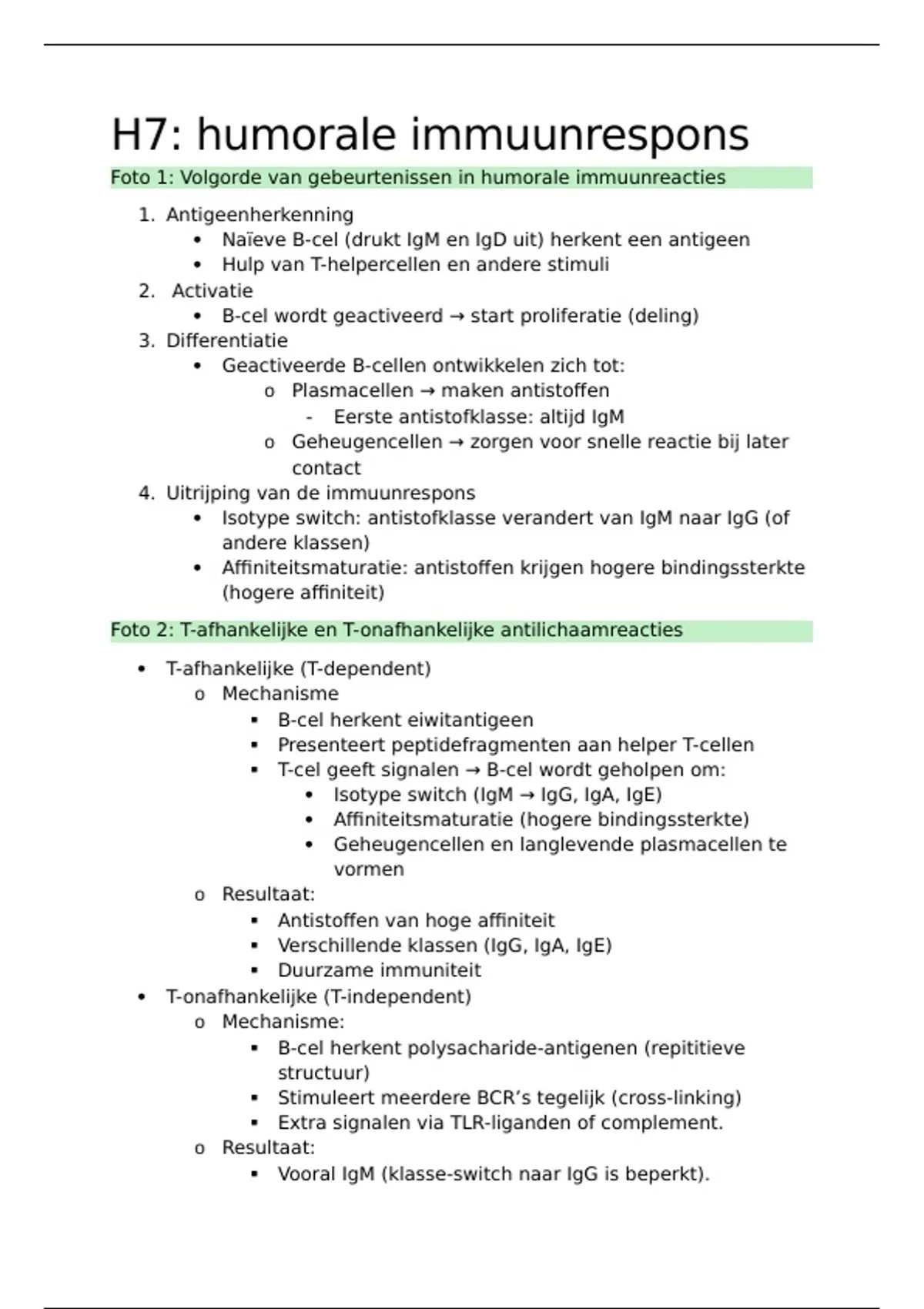 H7: humorale immuunrespons

Foto 1: Volgorde van gebeurtenissen in humorale immuunreacties

1. Antigeenherkenning
 • Naïeve B-cel (drukt IgM en IgD uit) herkent een antigeen
 • Hulp van T-helpercellen en andere stimuli
2. Activatie
 • B-cel wordt geactiveerd → start proliferatie (deling)
3. Differentiatie
 • Geactiveerde B-cellen ontwikkelen zich tot:
 o Plasmacellen → maken antistoffen
 - Eerste antistofklasse: altijd IgM
 o Geheugencellen → zorgen voor snelle reactie bij later contact
4. Uitrijping van de immuunrespons
 • Isotype switch: antistofklasse verandert van IgM naar IgG (of andere klassen)
 • Affiniteitsmaturatie: antistoffen krijgen hogere bindingssterkte (hogere affiniteit)

Foto 2: T-afhankelijke en T-onafhankelijke antilichaamreacties

• T-afhankelijke (T-dependent)
 o Mechanisme
 ▪ B-cel herkent eiwitantigeen
 ▪ Presenteert peptidefragmenten aan helper T-cellen
 ▪ T-cel geeft signalen → B-cel wordt geholpen om:
 • Isotype switch (IgM → IgG, IgA, IgE)
 • Affiniteitsmaturatie (hogere bindingssterkte)
 • Geheugencellen en langlevende plasmacellen te vormen
 o Resultaat:
 ▪ Antistoffen van hoge affiniteit
 ▪ Verschillende klassen (IgG, IgA, IgE)
 ▪ Duurzame immuniteit
• T-onafhankelijke (T-independent)
 o Mechanisme:
 ▪ B-cel herkent polysacharide-antigenen (repititieve structuur)
 ▪ Stimuleert meerdere BCR's tegelijk (cross-linking)
 ▪ Extra signalen via TLR-liganden of complement.
 o Resultaat:
 ▪ Vooral IgM (klasse-switch naar IgG is beperkt).